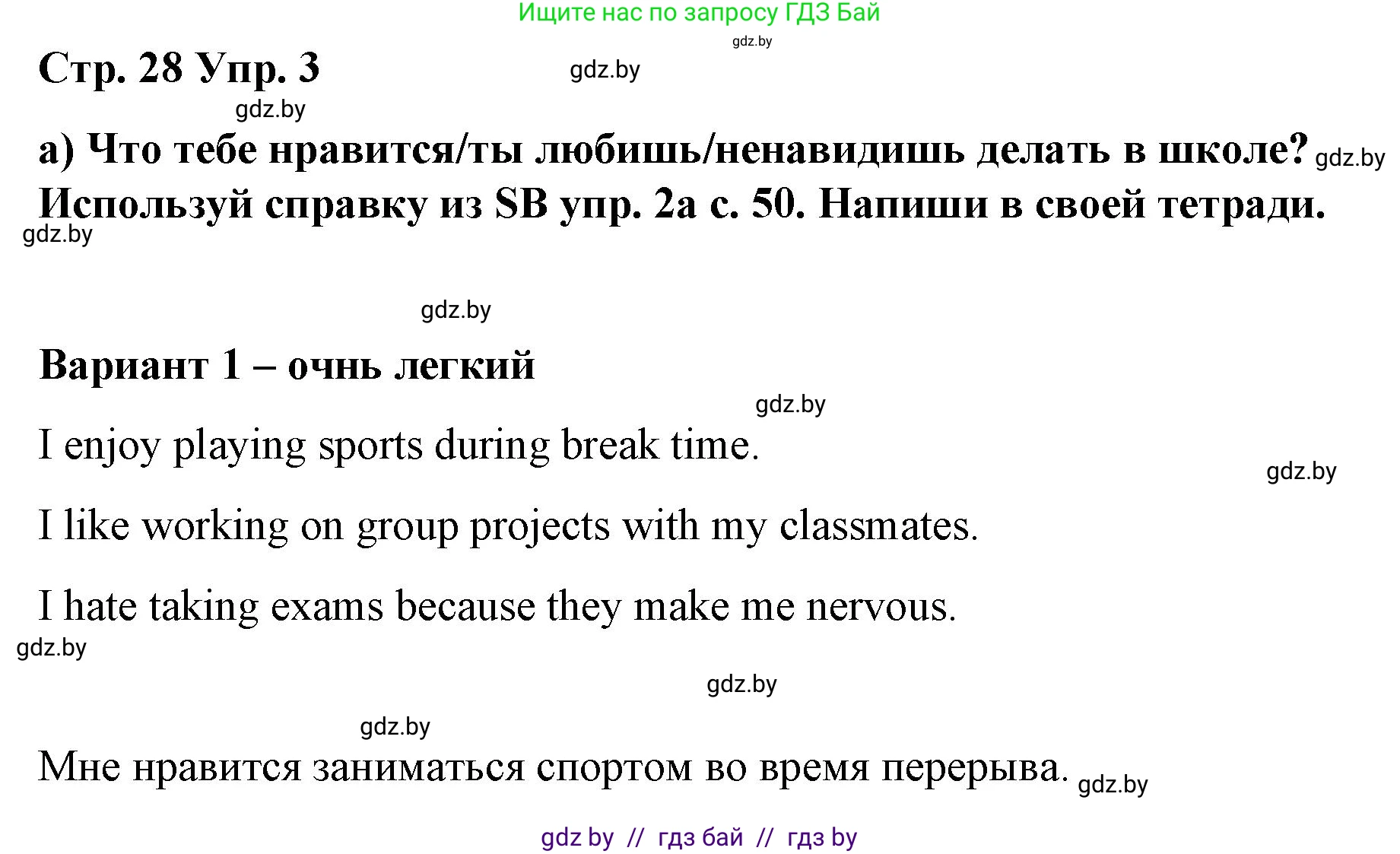 Ищите нас по запросу ГДЗ Бай

gdz.by

Стр. 28 Упр. 3

gdz.by

gdz.by

а) Что тебе нравится/ты любишь/ненавидишь делать в школе? gdz.by
Используй справку из SB упр. 2а с. 50. Напиши в своей тетради.

gdz.by

gdz.by

Вариант 1 – очнь легкий

gdz.by

I enjoy playing sports during break time.

gdz.by

I like working on group projects with my classmates.

I hate taking exams because they make me nervous.

gdz.by

gdz.by

gdz.by

Мне нравится заниматься спортом во время перерыва. gdz.by

gdz by // гдз бай // гдз by